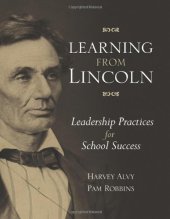 LEARNING
FROM
LINCOLN

Leadership Practices
for
School Success

HARVEY ALVY
PAM ROBBINS